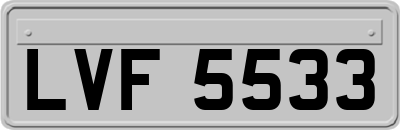 LVF 5533